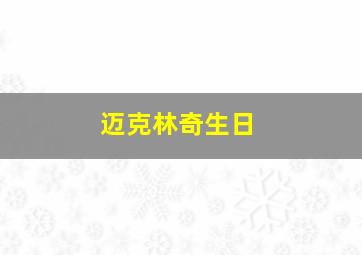 迈克林奇生日